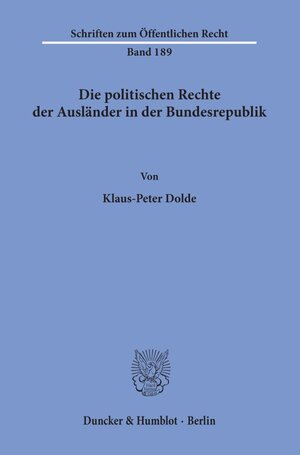 Schriften zum Öffentlichen Recht

Band 189

Die politischen Rechte der Ausländer in der Bundesrepublik

Von

Klaus-Peter Dolde

Duncker & Humblot · Berlin